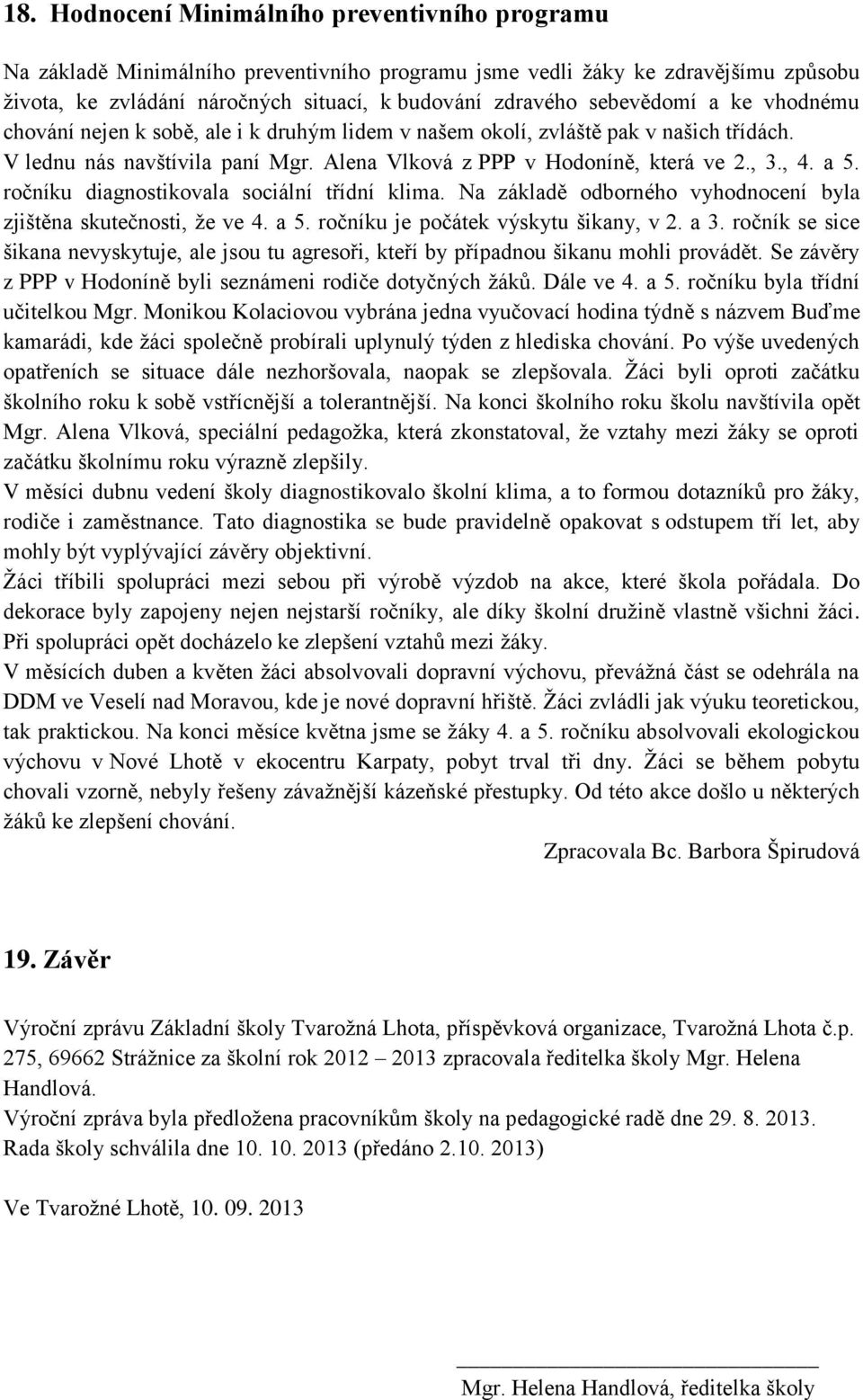 18. Hodnocení Minimálního preventivního programu

Na základě Minimálního preventivního programu jsme vedli žáky ke zdravějšímu způsobu života, ke zvládání náročných situací, k budování zdravého sebevědomí a ke vhodnému chování nejen k sobě, ale i k druhým lidem v našem okolí, zvláště pak v našich třídách. V lednu nás navštívila paní Mgr. Alena Vlková z PPP v Hodoníně, která ve 2., 3., 4. a 5. ročníku diagnostikovala sociální třídní klima. Na základě odborného vyhodnocení byla zjištěna skutečnosti, že ve 4. a 5. ročníku je počátek výskytu šikany, v 2. a 3. ročník se sice šikana nevyskytuje, ale jsou tu agresoři, kteří by případnou šikanu mohli provádět. Se závěry z PPP v Hodoníně byli seznámeni rodiče dotyčných žáků. Dále ve 4. a 5. ročníku byla třídní učitelkou Mgr. Monikou Kolaciovou vybrána jedna vyučovací hodina týdně s názvem Buďme kamarádi, kde žáci společně probírali uplynulý týden z hlediska chování. Po výše uvedených opatřeních se situace dále nezhoršovala, naopak se zlepšovala. Žáci byli oproti začátku školního roku k sobě vstřícnější a tolerantnější. Na konci školního roku školu navštívila opět Mgr. Alena Vlková, speciální pedagožka, která zkonstatoval, že vztahy mezi žáky se oproti začátku školnímu roku výrazně zlepšily.
V měsíci dubnu vedení školy diagnostikovalo školní klima, a to formou dotazníků pro žáky, rodiče i zaměstnance. Tato diagnostika se bude pravidelně opakovat s odstupem tří let, aby mohly být vyplývající závěry objektivní.
Žáci tříbili spolupráci mezi sebou při výrobě výzdob na akce, které škola pořádala. Do dekorace byly zapojeny nejen nejstarší ročníky, ale díky školní družině vlastně všichni žáci. Při spolupráci opět docházelo ke zlepšení vztahů mezi žáky.
V měsících duben a květen žáci absolvovali dopravní výchovu, převážná část se odehrála na DDM ve Veselí nad Moravou, kde je nové dopravní hřiště. Žáci zvládli jak výuku teoretickou, tak praktickou. Na konci měsíce května jsme se žáky 4. a 5. ročníku absolvovali ekologickou výchovu v Nové Lhotě v ekocentru Karpaty, pobyt trval tři dny. Žáci se během pobytu chovali vzorně, nebyly řešeny závažnější kázeňské přestupky. Od této akce došlo u některých žáků ke zlepšení chování.

Zpracovala Bc. Barbora Špirudová

19. Závěr

Výroční zprávu Základní školy Tvarožná Lhota, příspěvková organizace, Tvarožná Lhota č.p. 275, 69662 Strážnice za školní rok 2012 – 2013 zpracovala ředitelka školy Mgr. Helena Handlová.
Výroční zpráva byla předložena pracovníkům školy na pedagogické radě dne 29. 8. 2013.
Rada školy schválila dne 10. 10. 2013 (předáno 2.10. 2013)

Ve Tvarožné Lhotě, 10. 09. 2013

Mgr. Helena Handlová, ředitelka školy